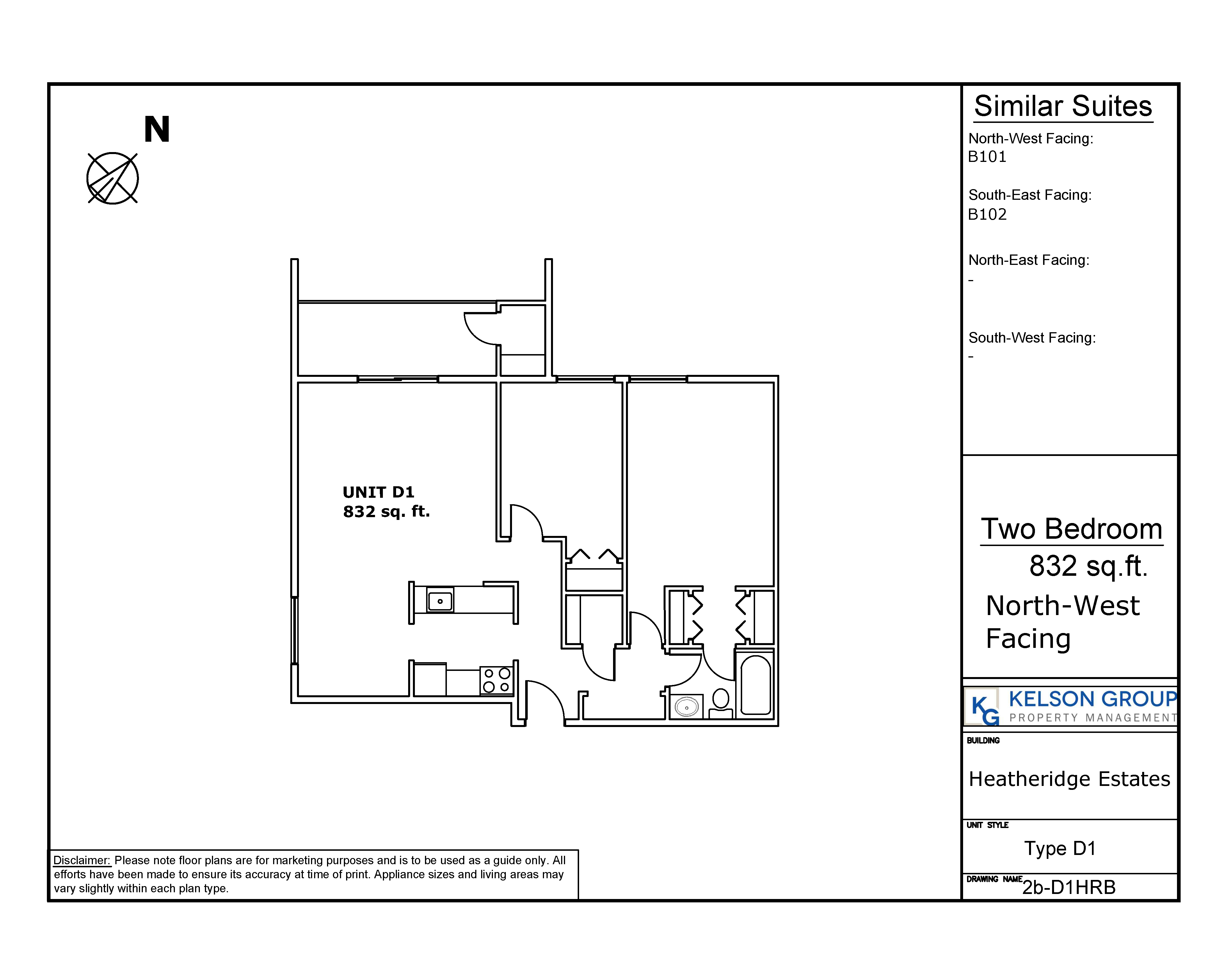 N

UNIT D1
832 sq. ft.

Disclaimer: Please note floor plans are for marketing purposes and is to be used as a guide only. All efforts have been made to ensure its accuracy at time of print. Appliance sizes and living areas may vary slightly within each plan type.

Similar Suites

North-West Facing:
B101

South-East Facing:
B102

North-East Facing:
-

South-West Facing:
-

Two Bedroom
832 sq.ft.
North-West Facing

KG KELSON GROUP
PROPERTY MANAGEMENT

BUILDING
Heatheridge Estates

UNIT STYLE
Type D1

DRAWING NAME 2b-D1HRB